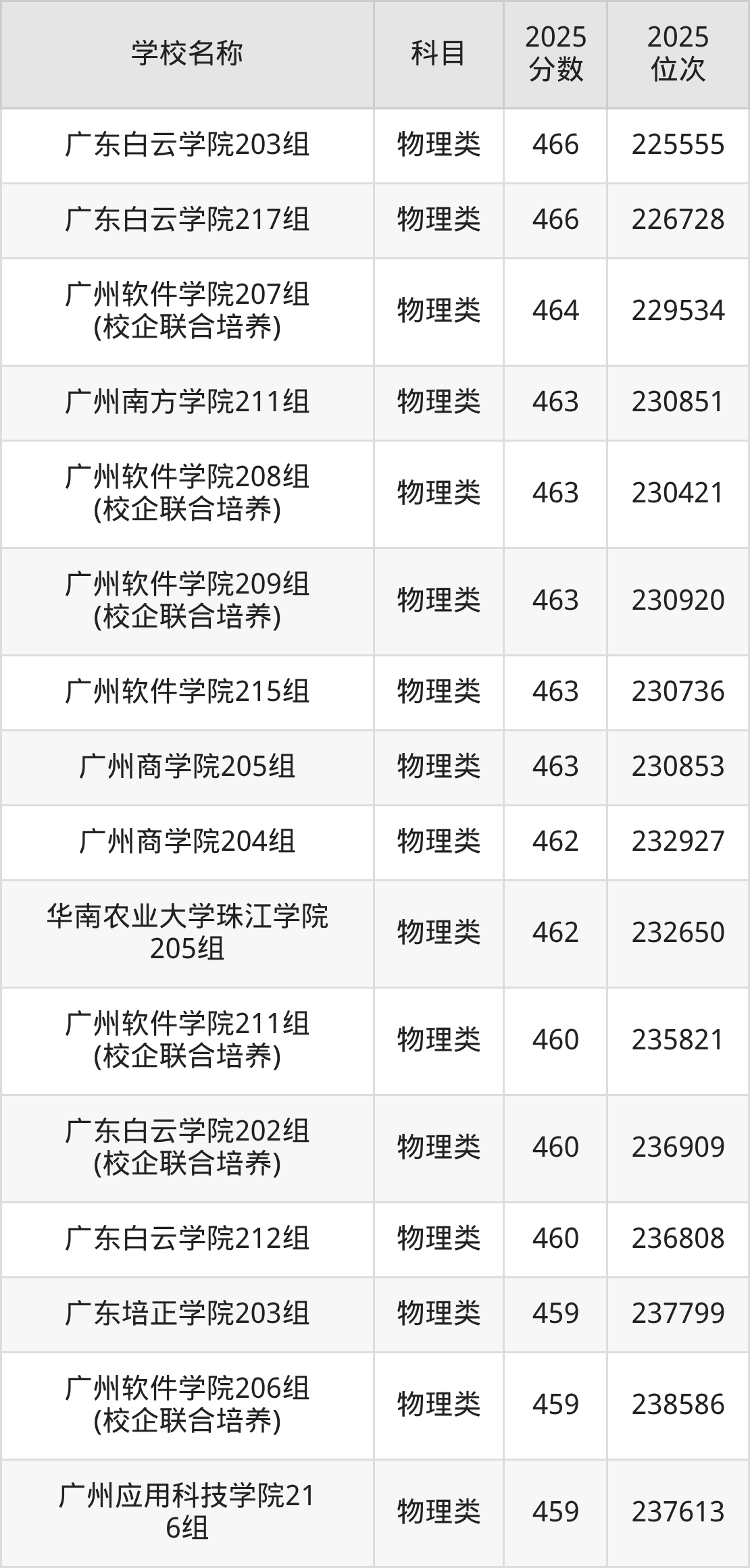 | 学校名称 | 科目 | 2025分数 | 2025位次 |
|---|---|---|---|
| 广东白云学院203组 | 物理类 | 466 | 225555 |
| 广东白云学院217组 | 物理类 | 466 | 226728 |
| 广州软件学院207组(校企联合培养) | 物理类 | 464 | 229534 |
| 广州南方学院211组 | 物理类 | 463 | 230851 |
| 广州软件学院208组(校企联合培养) | 物理类 | 463 | 230421 |
| 广州软件学院209组(校企联合培养) | 物理类 | 463 | 230920 |
| 广州软件学院215组 | 物理类 | 463 | 230736 |
| 广州商学院205组 | 物理类 | 463 | 230853 |
| 广州商学院204组 | 物理类 | 462 | 232927 |
| 华南农业大学珠江学院205组 | 物理类 | 462 | 232650 |
| 广州软件学院211组(校企联合培养) | 物理类 | 460 | 235821 |
| 广东白云学院202组(校企联合培养) | 物理类 | 460 | 236909 |
| 广东白云学院212组 | 物理类 | 460 | 236808 |
| 广东培正学院203组 | 物理类 | 459 | 237799 |
| 广州软件学院206组(校企联合培养) | 物理类 | 459 | 238586 |
| 广州应用科技学院216组 | 物理类 | 459 | 237613 |